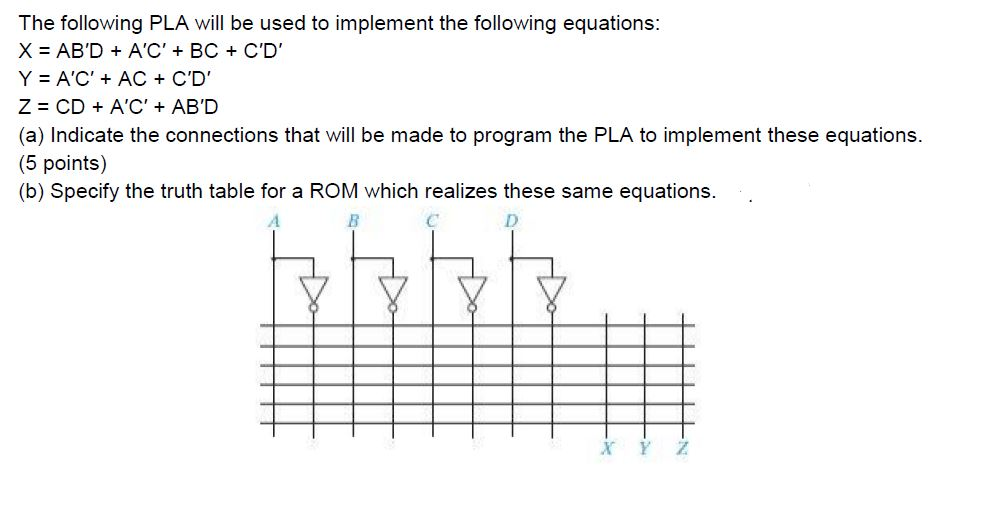 The following PLA will be used to implement the following equations:
X = AB'D + A'C' + BC + C'D'
Y = A'C' + AC + C'D'
Z = CD + A'C' + AB'D
(a) Indicate the connections that will be made to program the PLA to implement these equations. (5 points)
(b) Specify the truth table for a ROM which realizes these same equations.

A B C D

X Y Z